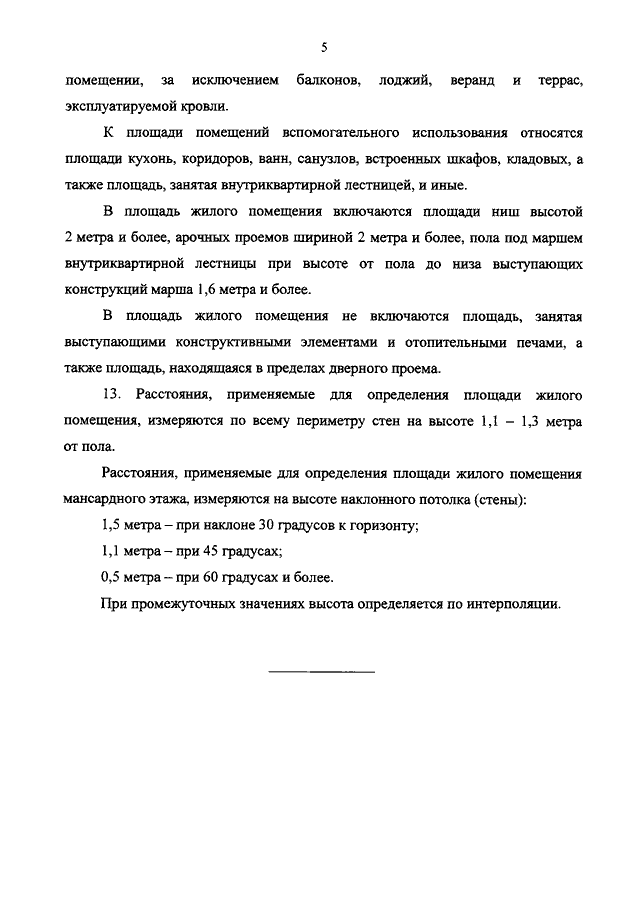 5

помещении, за исключением балконов, лоджий, веранд и террас, эксплуатируемой кровли.

К площади помещений вспомогательного использования относятся площади кухонь, коридоров, ванн, санузлов, встроенных шкафов, кладовых, а также площадь, занятая внутриквартирной лестницей, и иные.

В площадь жилого помещения включаются площади ниш высотой 2 метра и более, арочных проемов шириной 2 метра и более, пола под маршем внутриквартирной лестницы при высоте от пола до низа выступающих конструкций марша 1,6 метра и более.

В площадь жилого помещения не включаются площадь, занятая выступающими конструктивными элементами и отопительными печами, а также площадь, находящаяся в пределах дверного проема.

13. Расстояния, применяемые для определения площади жилого помещения, измеряются по всему периметру стен на высоте 1,1 – 1,3 метра от пола.

Расстояния, применяемые для определения площади жилого помещения мансардного этажа, измеряются на высоте наклонного потолка (стены):

1,5 метра – при наклоне 30 градусов к горизонту;

1,1 метра – при 45 градусах;

0,5 метра – при 60 градусах и более.

При промежуточных значениях высота определяется по интерполяции.